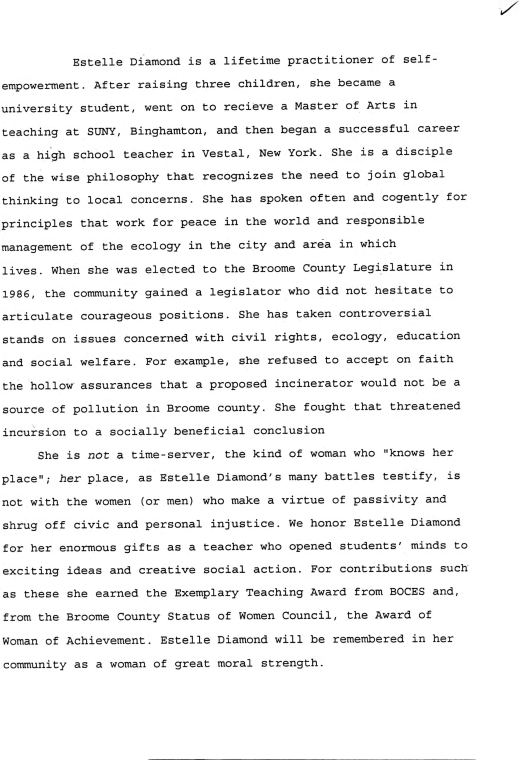 Estelle Diamond is a lifetime practitioner of self-empowerment. After raising three children, she became a university student, went on to recieve a Master of Arts in teaching at SUNY, Binghamton, and then began a successful career as a high school teacher in Vestal, New York. She is a disciple of the wise philosophy that recognizes the need to join global thinking to local concerns. She has spoken often and cogently for principles that work for peace in the world and responsible management of the ecology in the city and area in which lives. When she was elected to the Broome County Legislature in 1986, the community gained a legislator who did not hesitate to articulate courageous positions. She has taken controversial stands on issues concerned with civil rights, ecology, education and social welfare. For example, she refused to accept on faith the hollow assurances that a proposed incinerator would not be a source of pollution in Broome county. She fought that threatened incursion to a socially beneficial conclusion

She is not a time-server, the kind of woman who "knows her place"; her place, as Estelle Diamond's many battles testify, is not with the women (or men) who make a virtue of passivity and shrug off civic and personal injustice. We honor Estelle Diamond for her enormous gifts as a teacher who opened students' minds to exciting ideas and creative social action. For contributions such as these she earned the Exemplary Teaching Award from BOCES and, from the Broome County Status of Women Council, the Award of Woman of Achievement. Estelle Diamond will be remembered in her community as a woman of great moral strength.